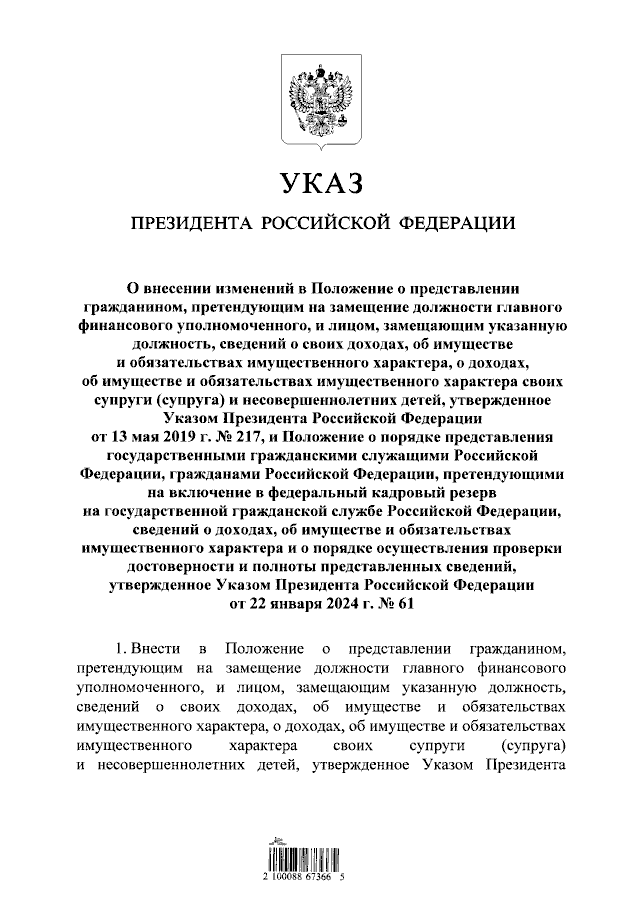 УКАЗ

ПРЕЗИДЕНТА РОССИЙСКОЙ ФЕДЕРАЦИИ

О внесении изменений в Положение о представлении гражданином, претендующим на замещение должности главного финансового уполномоченного, и лицом, замещающим указанную должность, сведений о своих доходах, об имуществе и обязательствах имущественного характера, о доходах, об имуществе и обязательствах имущественного характера своих супруги (супруга) и несовершеннолетних детей, утвержденное Указом Президента Российской Федерации от 13 мая 2019 г. № 217, и Положение о порядке представления государственными гражданскими служащими Российской Федерации, гражданами Российской Федерации, претендующими на включение в федеральный кадровый резерв на государственной гражданской службе Российской Федерации, сведений о доходах, об имуществе и обязательствах имущественного характера и о порядке осуществления проверки достоверности и полноты представленных сведений, утвержденное Указом Президента Российской Федерации от 22 января 2024 г. № 61

1. Внести в Положение о представлении гражданином, претендующим на замещение должности главного финансового уполномоченного, и лицом, замещающим указанную должность, сведений о своих доходах, об имуществе и обязательствах имущественного характера, о доходах, об имуществе и обязательствах имущественного характера своих супруги (супруга) и несовершеннолетних детей, утвержденное Указом Президента

2 100088 67366 5